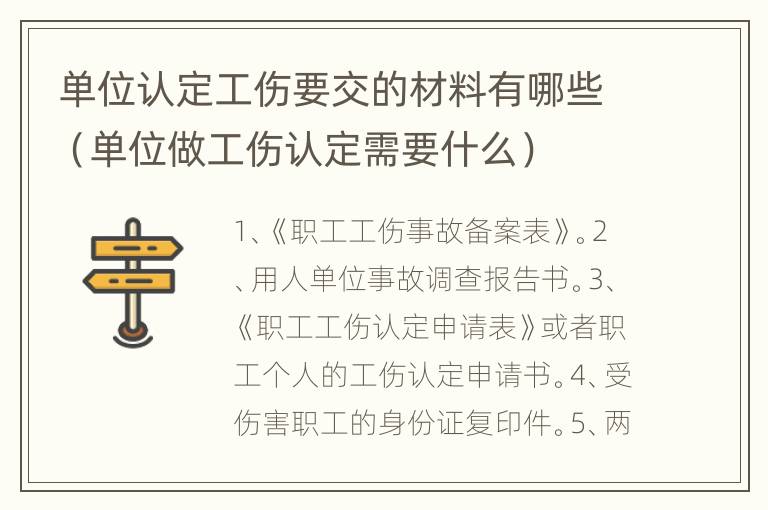 单位认定工伤要交的材料有哪些（单位做工伤认定需要什么）

1、《职工工伤事故备案表》。2、用人单位事故调查报告书。3、《职工工伤认定申请表》或者职工个人的工伤认定申请书。4、受伤害职工的身份证复印件。5、两